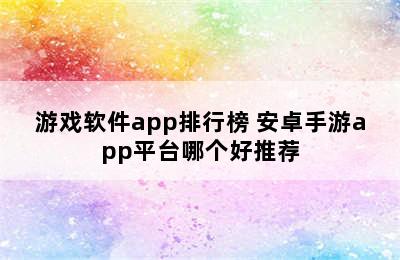 游戏软件app排行榜 安卓手游app平台哪个好推荐